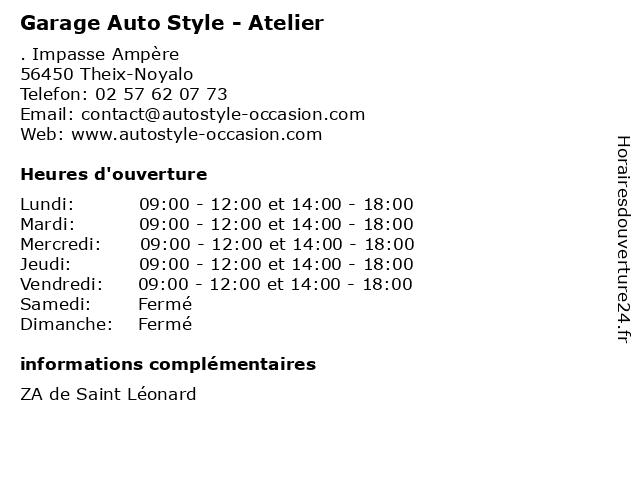 Garage Auto Style - Atelier

. Impasse Ampère
56450 Theix-Noyalo
Telefon: 02 57 62 07 73
Email: contact@autostyle-occasion.com
Web: www.autostyle-occasion.com

Heures d'ouverture

| | |
|---|---|
| Lundi: | 09:00 - 12:00 et 14:00 - 18:00 |
| Mardi: | 09:00 - 12:00 et 14:00 - 18:00 |
| Mercredi: | 09:00 - 12:00 et 14:00 - 18:00 |
| Jeudi: | 09:00 - 12:00 et 14:00 - 18:00 |
| Vendredi: | 09:00 - 12:00 et 14:00 - 18:00 |
| Samedi: | Fermé |
| Dimanche: | Fermé |

informations complémentaires

ZA de Saint Léonard

Horairesdouverture24.fr